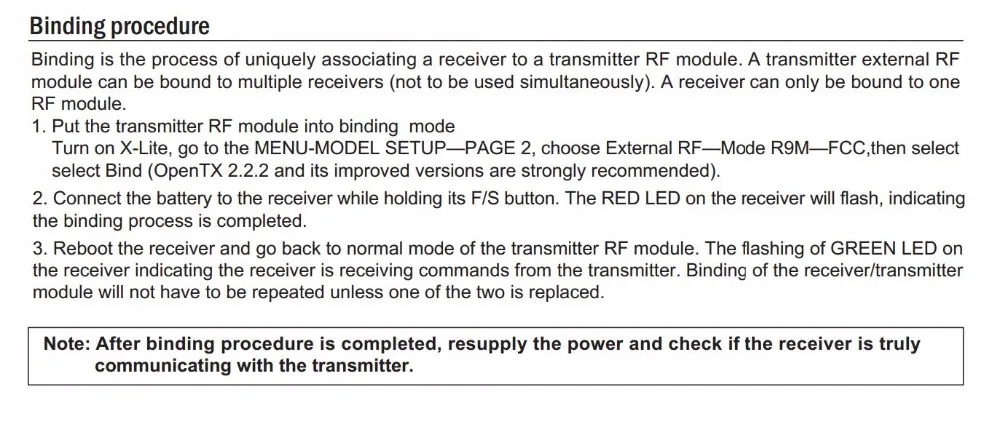 Binding procedure

Binding is the process of uniquely associating a receiver to a transmitter RF module. A transmitter external RF module can be bound to multiple receivers (not to be used simultaneously). A receiver can only be bound to one RF module.

1. Put the transmitter RF module into binding mode
Turn on X-Lite, go to the MENU-MODEL SETUP—PAGE 2, choose External RF—Mode R9M—FCC,then select select Bind (OpenTX 2.2.2 and its improved versions are strongly recommended).

2. Connect the battery to the receiver while holding its F/S button. The RED LED on the receiver will flash, indicating the binding process is completed.

3. Reboot the receiver and go back to normal mode of the transmitter RF module. The flashing of GREEN LED on the receiver indicating the receiver is receiving commands from the transmitter. Binding of the receiver/transmitter module will not have to be repeated unless one of the two is replaced.

Note: After binding procedure is completed, resupply the power and check if the receiver is truly communicating with the transmitter.